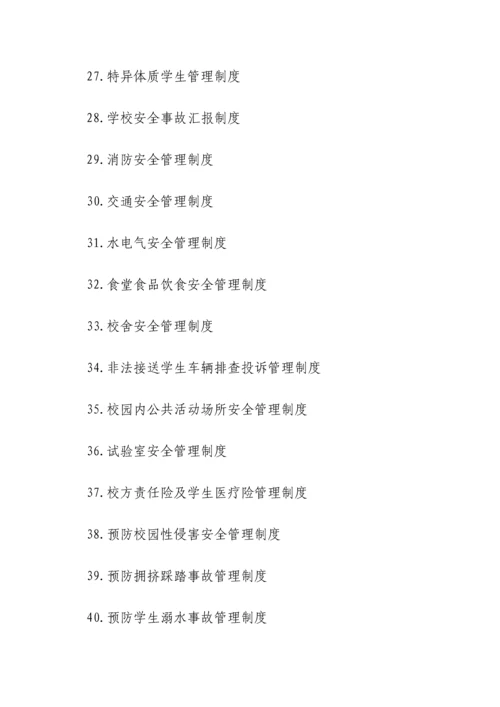 27. 特异体质学生管理制度

28. 学校安全事故汇报制度

29. 消防安全管理制度

30. 交通安全管理制度

31. 水电气安全管理制度

32. 食堂食品饮食安全管理制度

33. 校舍安全管理制度

34. 非法接送学生车辆排查投诉管理制度

35. 校园内公共活动场所安全管理制度

36. 试验室安全管理制度

37. 校方责任险及学生医疗险管理制度

38. 预防校园性侵害安全管理制度

39. 预防拥挤踩踏事故管理制度

40. 预防学生溺水事故管理制度